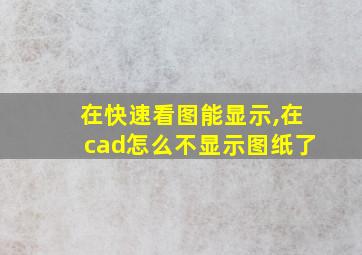 在快速看图能显示,在cad怎么不显示图纸了